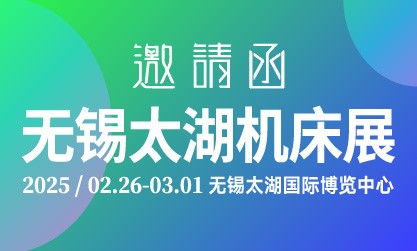 邀請函

无锡太湖机床展

2025 / 02.26-03.01 无锡太湖国际博览中心